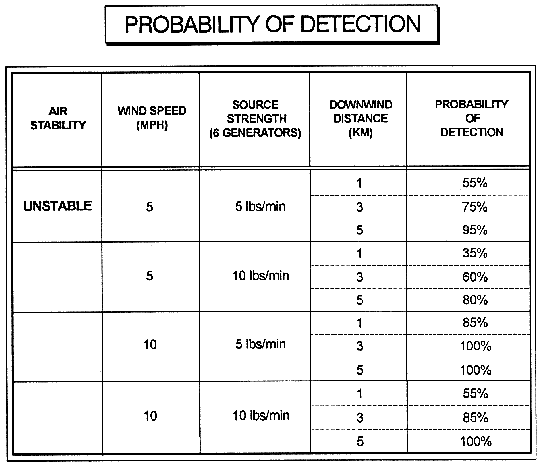 PROBABILITY OF DETECTION

| AIR STABILITY | WIND SPEED (MPH) | SOURCE STRENGTH (6 GENERATORS) | DOWNWIND DISTANCE (KM) | PROBABILITY OF DETECTION |
|---|---|---|---|---|
| UNSTABLE | 5 | 5 lbs/min | 1 | 55% |
| | | | 3 | 75% |
| | | | 5 | 95% |
| | 5 | 10 lbs/min | 1 | 35% |
| | | | 3 | 60% |
| | | | 5 | 80% |
| | 10 | 5 lbs/min | 1 | 85% |
| | | | 3 | 100% |
| | | | 5 | 100% |
| | 10 | 10 lbs/min | 1 | 55% |
| | | | 3 | 85% |
| | | | 5 | 100% |